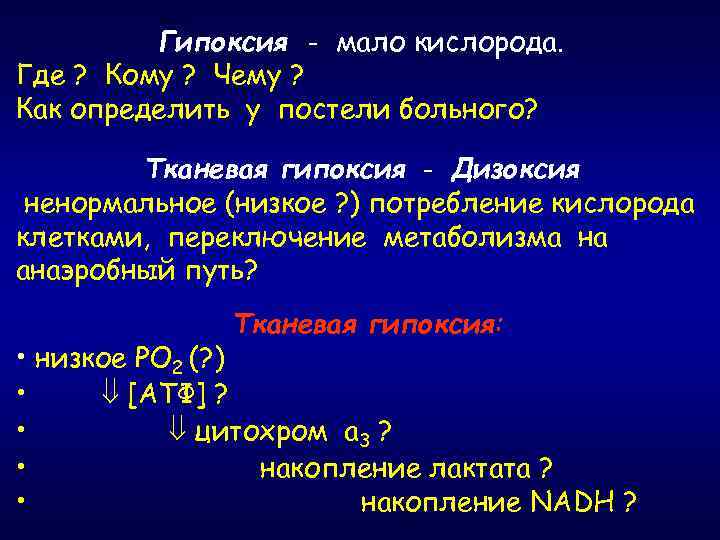 Гипоксия - мало кислорода.
Где ? Кому ? Чему ?
Как определить у постели больного?

Тканевая гипоксия - Дизоксия
ненормальное (низкое ?) потребление кислорода клетками, переключение метаболизма на анаэробный путь?

Тканевая гипоксия:
• низкое $PO_2$ (?)
• $\Downarrow$ [АТФ] ?
• $\Downarrow$ цитохром $a_3$ ?
• накопление лактата ?
• накопление NADH ?